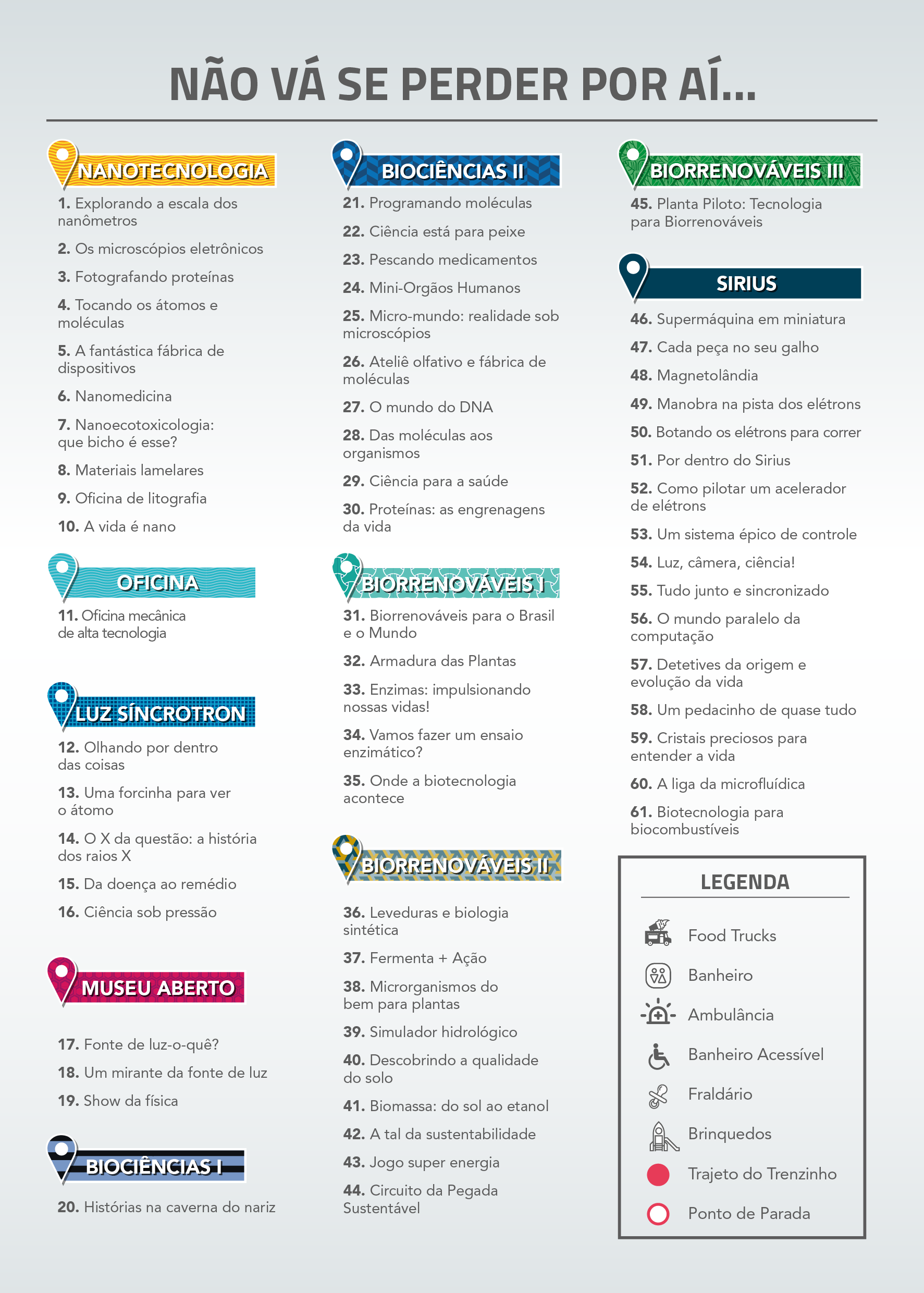 NÃO VÁ SE PERDER POR AÍ...

NANOTECNOLOGIA

1. Explorando a escala dos nanômetros

2. Os microscópios eletrônicos

3. Fotografando proteínas

4. Tocando os átomos e moléculas

5. A fantástica fábrica de dispositivos

6. Nanomedicina

7. Nanoecotoxicologia: que bicho é esse?

8. Materiais lamelares

9. Oficina de litografia

10. A vida é nano

OFICINA

11. Oficina mecânica de alta tecnologia

LUZ SÍNCROTRON

12. Olhando por dentro das coisas

13. Uma forcinha para ver o átomo

14. O X da questão: a história dos raios X

15. Da doença ao remédio

16. Ciência sob pressão

MUSEU ABERTO

17. Fonte de luz-o-quê?

18. Um mirante da fonte de luz

19. Show da física

BIOCIÊNCIAS I

20. Histórias na caverna do nariz

BIOCIÊNCIAS II

21. Programando moléculas

22. Ciência está para peixe

23. Pescando medicamentos

24. Mini-Orgãos Humanos

25. Micro-mundo: realidade sob microscópios

26. Ateliê olfativo e fábrica de moléculas

27. O mundo do DNA

28. Das moléculas aos organismos

29. Ciência para a saúde

30. Proteínas: as engrenagens da vida

BIORRENOVÁVEIS I

31. Biorrenováveis para o Brasil e o Mundo

32. Armadura das Plantas

33. Enzimas: impulsionando nossas vidas!

34. Vamos fazer um ensaio enzimático?

35. Onde a biotecnologia acontece

BIORRENOVÁVEIS II

36. Leveduras e biologia sintética

37. Fermenta + Ação

38. Microrganismos do bem para plantas

39. Simulador hidrológico

40. Descobrindo a qualidade do solo

41. Biomassa: do sol ao etanol

42. A tal da sustentabilidade

43. Jogo super energia

44. Circuito da Pegada Sustentável

BIORRENOVÁVEIS III

45. Planta Piloto: Tecnologia para Biorrenováveis

SIRIUS

46. Supermáquina em miniatura

47. Cada peça no seu galho

48. Magnetolândia

49. Manobra na pista dos elétrons

50. Botando os elétrons para correr

51. Por dentro do Sirius

52. Como pilotar um acelerador de elétrons

53. Um sistema épico de controle

54. Luz, câmera, ciência!

55. Tudo junto e sincronizado

56. O mundo paralelo da computação

57. Detetives da origem e evolução da vida

58. Um pedacinho de quase tudo

59. Cristais preciosos para entender a vida

60. A liga da microfluídica

61. Biotecnologia para biocombustíveis

LEGENDA

Food Trucks
Banheiro
Ambulância
Banheiro Acessível
Fraldário
Brinquedos
Trajeto do Trenzinho
Ponto de Parada